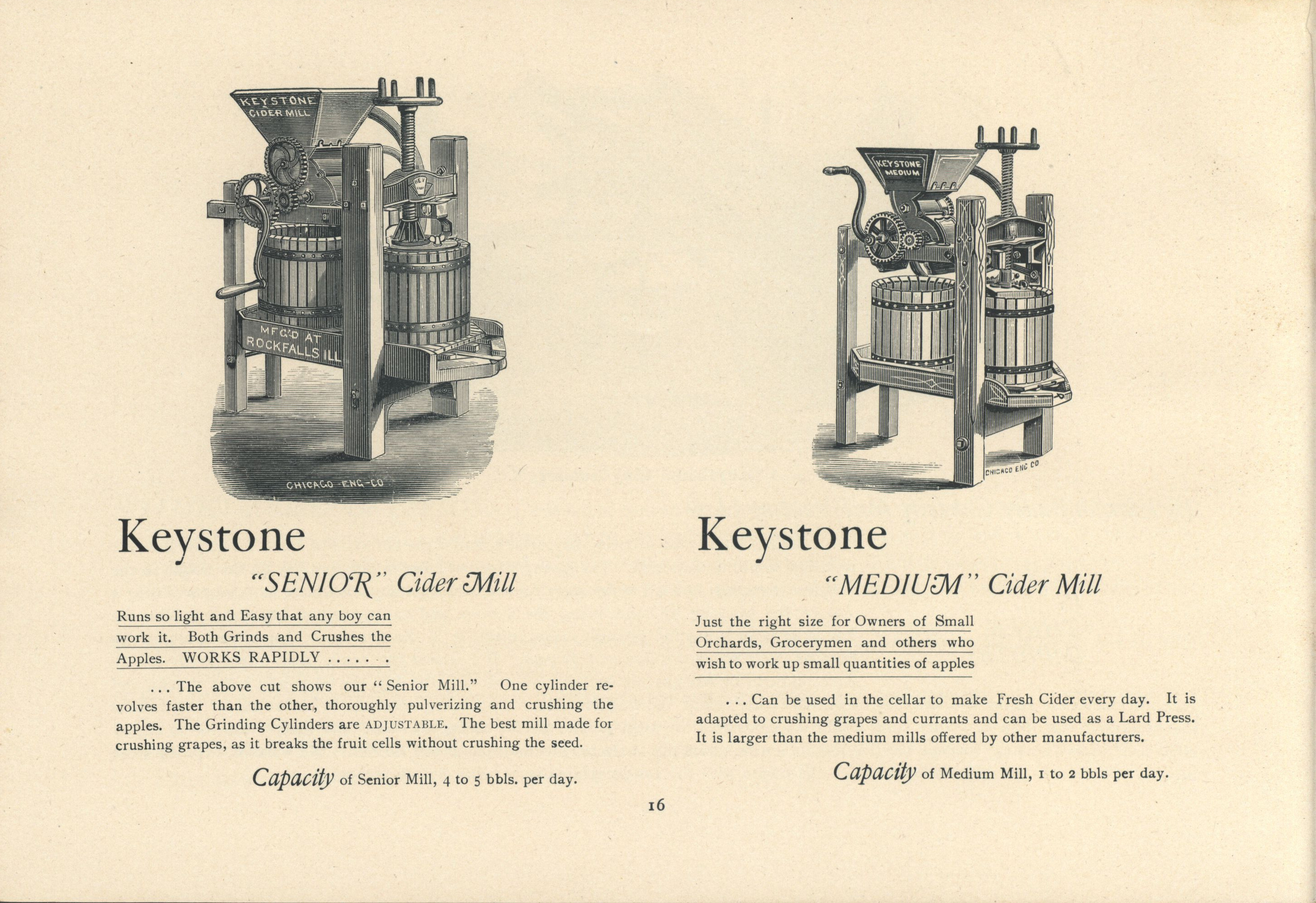 KEYSTONE CIDER MILL

MFG'D AT ROCKFALLS ILL

CHICAGO ENG CO

Keystone

"SENIOR" Cider Mill

Runs so light and Easy that any boy can work it. Both Grinds and Crushes the Apples. WORKS RAPIDLY . . . . . .

. . . The above cut shows our "Senior Mill." One cylinder revolves faster than the other, thoroughly pulverizing and crushing the apples. The Grinding Cylinders are ADJUSTABLE. The best mill made for crushing grapes, as it breaks the fruit cells without crushing the seed.

Capacity of Senior Mill, 4 to 5 bbls. per day.

KEYSTONE MEDIUM

CHICAGO ENG CO

Keystone

"MEDIUM" Cider Mill

Just the right size for Owners of Small Orchards, Grocerymen and others who wish to work up small quantities of apples

. . . Can be used in the cellar to make Fresh Cider every day. It is adapted to crushing grapes and currants and can be used as a Lard Press. It is larger than the medium mills offered by other manufacturers.

Capacity of Medium Mill, 1 to 2 bbls per day.

16